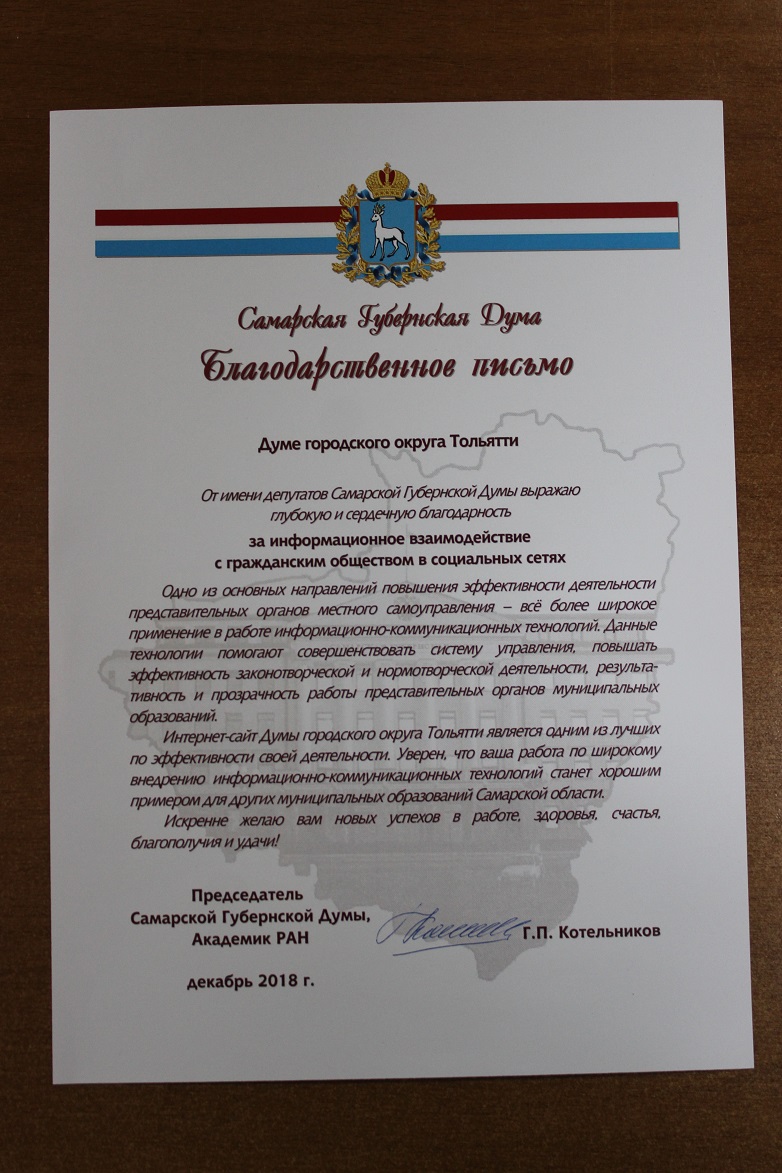 Самарская Губернская Дума
Благодарственное письмо

Думе городского округа Тольятти

От имени депутатов Самарской Губернской Думы выражаю глубокую и сердечную благодарность

за информационное взаимодействие с гражданским обществом в социальных сетях

Одно из основных направлений повышения эффективности деятельности представительных органов местного самоуправления – всё более широкое применение в работе информационно-коммуникационных технологий. Данные технологии помогают совершенствовать систему управления, повышать эффективность законотворческой и нормотворческой деятельности, результативность и прозрачность работы представительных органов муниципальных образований.

Интернет-сайт Думы городского округа Тольятти является одним из лучших по эффективности своей деятельности. Уверен, что ваша работа по широкому внедрению информационно-коммуникационных технологий станет хорошим примером для других муниципальных образований Самарской области.

Искренне желаю вам новых успехов в работе, здоровья, счастья, благополучия и удачи!

Председатель
Самарской Губернской Думы,
Академик РАН

Г.П. Котельников

декабрь 2018 г.